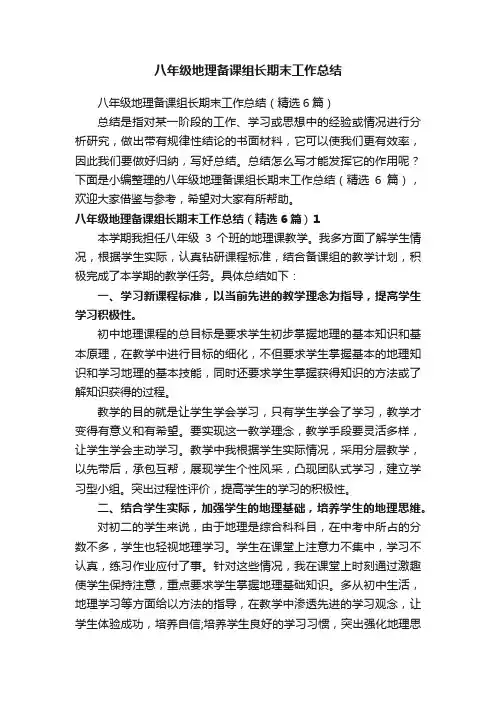 八年级地理备课组长期末工作总结

八年级地理备课组长期末工作总结（精选6篇）

总结是指对某一阶段的工作、学习或思想中的经验或情况进行分析研究，做出带有规律性结论的书面材料，它可以使我们更有效率，因此我们要做好归纳，写好总结。总结怎么写才能发挥它的作用呢？下面是小编整理的八年级地理备课组长期末工作总结（精选 6 篇），欢迎大家借鉴与参考，希望对大家有所帮助。

八年级地理备课组长期末工作总结（精选6篇）1

本学期我担任八年级 3 个班的地理课教学。我多方面了解学生情况，根据学生实际，认真钻研课程标准，结合备课组的教学计划，积极完成了本学期的教学任务。具体总结如下：

一、学习新课程标准，以当前先进的教学理念为指导，提高学生学习积极性。

初中地理课程的总目标是要求学生初步掌握地理的基本知识和基本原理，在教学中进行目标的细化，不但要求学生掌握基本的地理知识和学习地理的基本技能，同时还要求学生掌握获得知识的方法或了解知识获得的过程。

教学的目的就是让学生学会学习，只有学生学会了学习，教学才变得有意义和有希望。要实现这一教学理念，教学手段要灵活多样，让学生学会主动学习。教学中我根据学生实际情况，采用分层教学，以先带后，承包互帮，展现学生个性风采，凸现团队式学习，建立学习型小组。突出过程性评价，提高学生的学习的积极性。

二、结合学生实际，加强学生的地理基础，培养学生的地理思维。

对初二的学生来说，由于地理是综合科科目，在中考中所占的分数不多，学生也轻视地理学习。学生在课堂上注意力不集中，学习不认真，练习作业应付了事。针对这些情况，我在课堂上时刻通过激趣使学生保持注意，重点要求学生掌握地理基础知识。多从初中生活，地理学习等方面给以方法的指导，在教学中渗透先进的学习观念，让学生体验成功，培养自信;培养学生良好的学习习惯，突出强化地理思